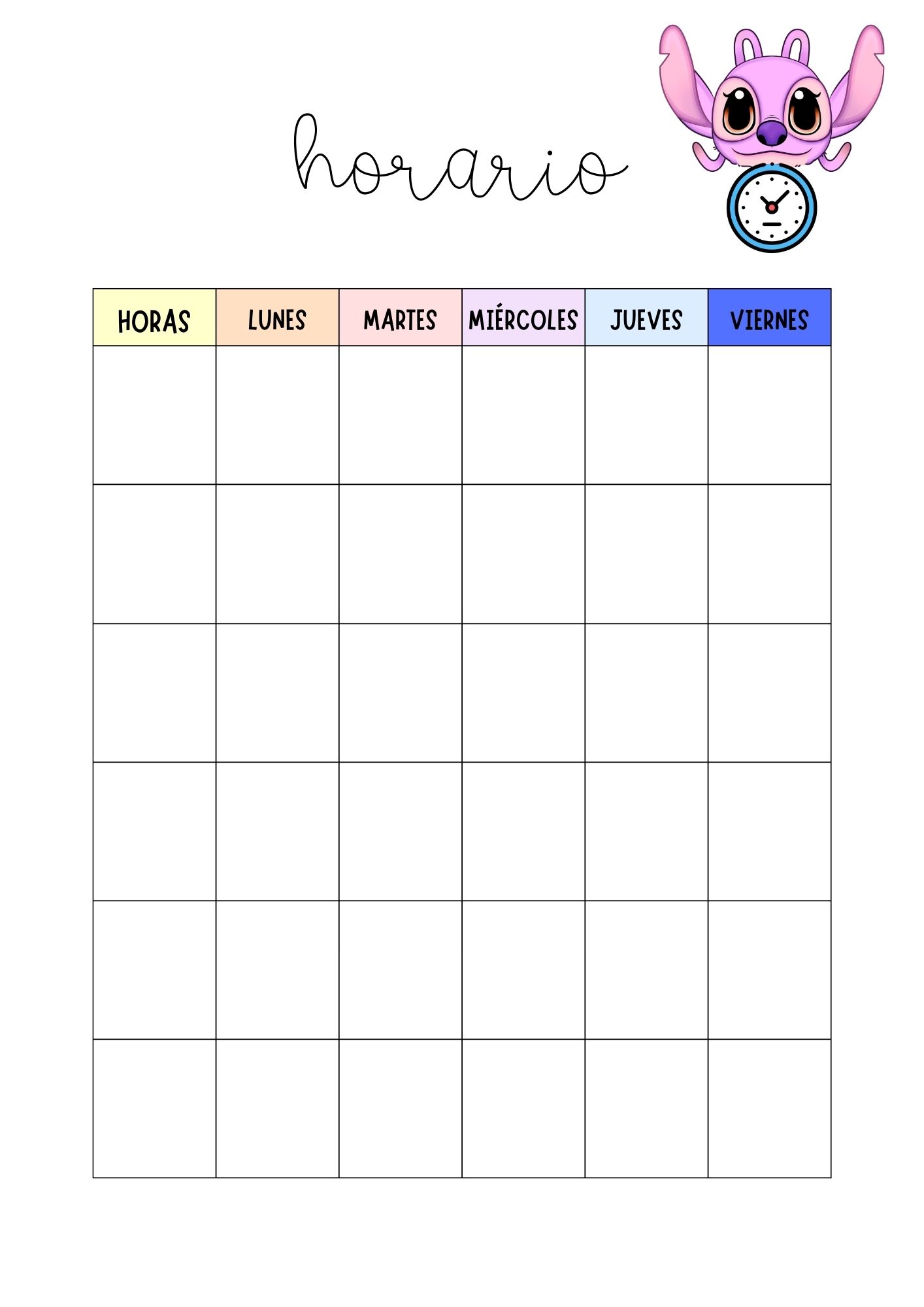 horario

| HORAS | LUNES | MARTES | MIÉRCOLES | JUEVES | VIERNES |
|---|---|---|---|---|---|
| | | | | | |
| | | | | | |
| | | | | | |
| | | | | | |
| | | | | | |
| | | | | | |